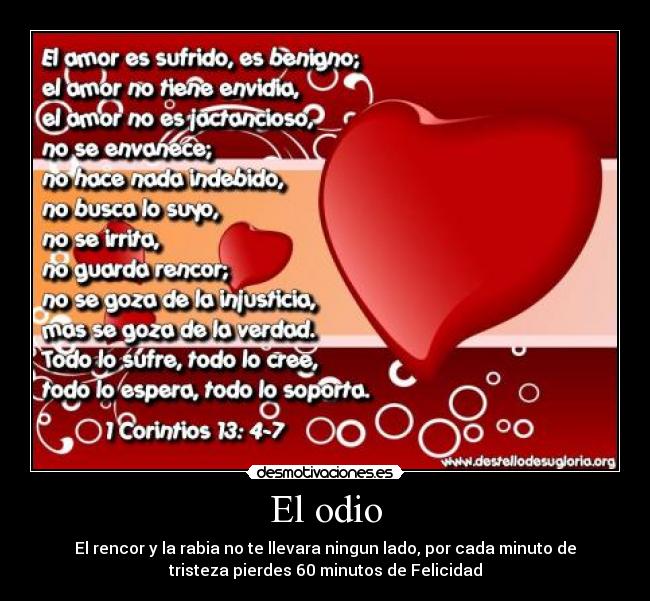 El amor es sufrido, es benigno;
el amor no tiene envidia,
el amor no es jactancioso,
no se envanece;
no hace nada indebido,
no busca lo suyo,
no se irrita,
no guarda rencor;
no se goza de la injusticia,
mas se goza de la verdad.
Todo lo sufre, todo lo cree,
todo lo espera, todo lo soporta.

1 Corintios 13: 4-7

www.destellodesugloria.org

desmotivaciones.es

El odio

El rencor y la rabia no te llevara ningun lado, por cada minuto de tristeza pierdes 60 minutos de Felicidad